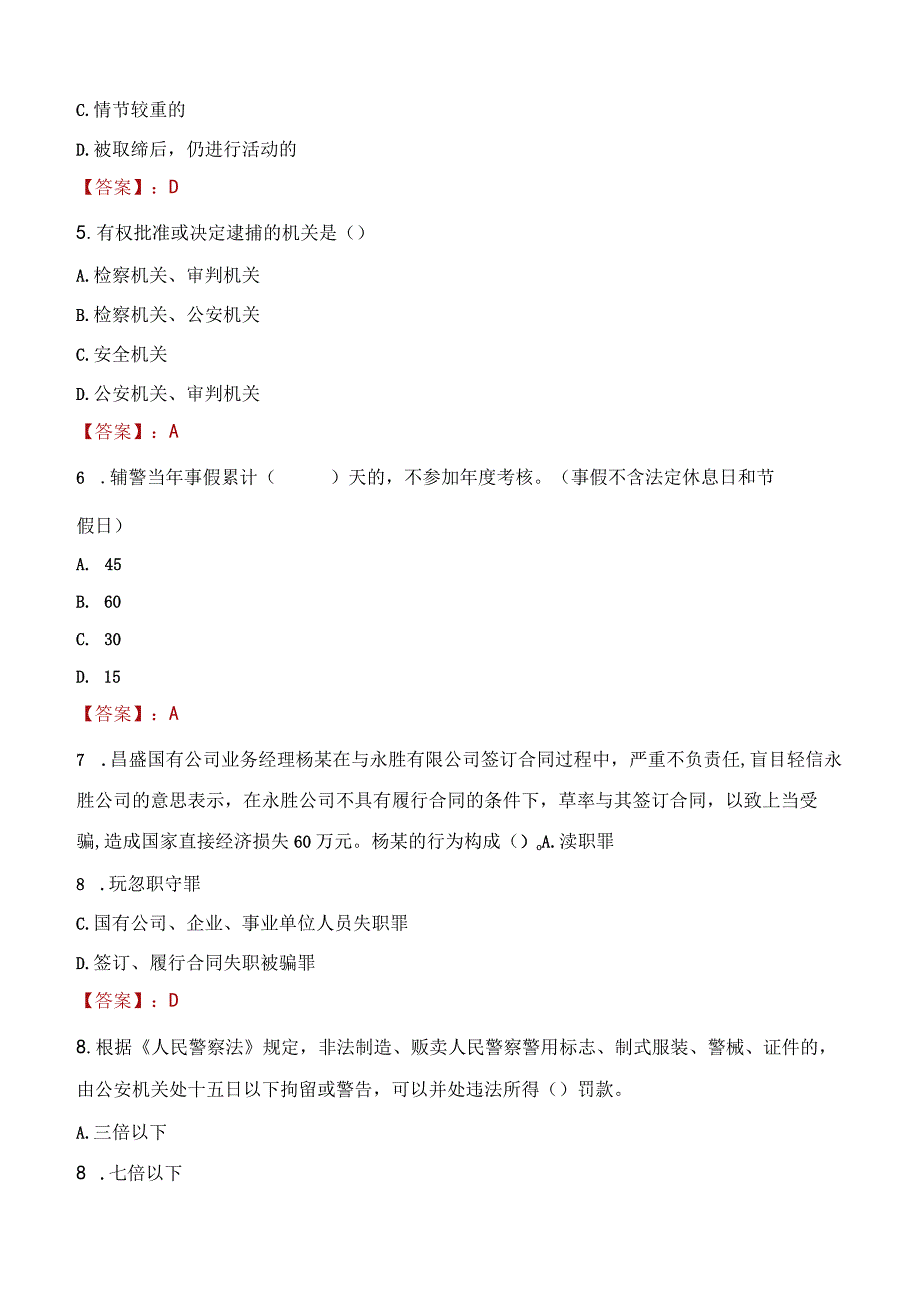 C.情节较重的

D.被取缔后，仍进行活动的

【答案】：D

5.有权批准或决定逮捕的机关是（）

A.检察机关、审判机关

B.检察机关、公安机关

C.安全机关

D.公安机关、审判机关

【答案】：A

6 .辅警当年事假累计（ ）天的，不参加年度考核。（事假不含法定休息日和节假日）

A. 45

B. 60

C. 30

D. 15

【答案】：A

7 .昌盛国有公司业务经理杨某在与永胜有限公司签订合同过程中，严重不负责任,盲目轻信永胜公司的意思表示，在永胜公司不具有履行合同的条件下，草率与其签订合同，以致上当受骗,造成国家直接经济损失60万元。杨某的行为构成（）。A.渎职罪

8 .玩忽职守罪

C.国有公司、企业、事业单位人员失职罪

D.签订、履行合同失职被骗罪

【答案】：D

8.根据《人民警察法》规定，非法制造、贩卖人民警察警用标志、制式服装、警械、证件的，由公安机关处十五日以下拘留或警告，可以并处违法所得（）罚款。

A.三倍以下

8 .七倍以下